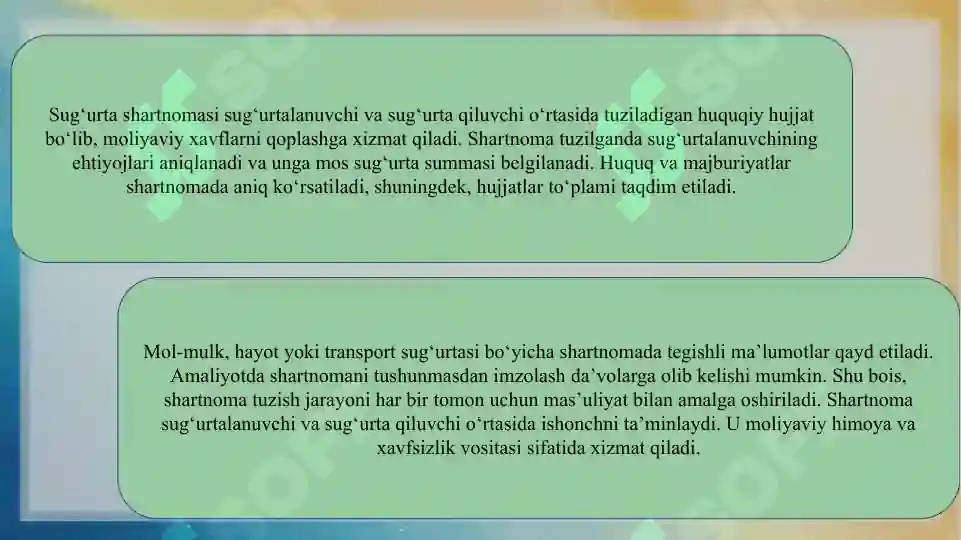 Sug‘urta shartnomasi sug‘urtalanuvchi va sug‘urta qiluvchi o‘rtasida tuziladigan huquqiy hujjat bo‘lib, moliyaviy xavflarni qoplashga xizmat qiladi. Shartnoma tuzilganda sug‘urtalanuvchining ehtiyojlari aniqlanadi va unga mos sug‘urta summasi belgilanadi. Huquq va majburiyatlar shartnomada aniq ko‘rsatiladi, shuningdek, hujjatlar to‘plami taqdim etiladi.

Mol-mulk, hayot yoki transport sug‘urtasi bo‘yicha shartnomada tegishli ma’lumotlar qayd etiladi. Amaliyotda shartnomani tushunmasdan imzolash da’volarga olib kelishi mumkin. Shu bois, shartnoma tuzish jarayoni har bir tomon uchun mas’uliyat bilan amalga oshiriladi. Shartnoma sug‘urtalanuvchi va sug‘urta qiluvchi o‘rtasida ishonchni ta’minlaydi. U moliyaviy himoya va xavfsizlik vositasi sifatida xizmat qiladi.